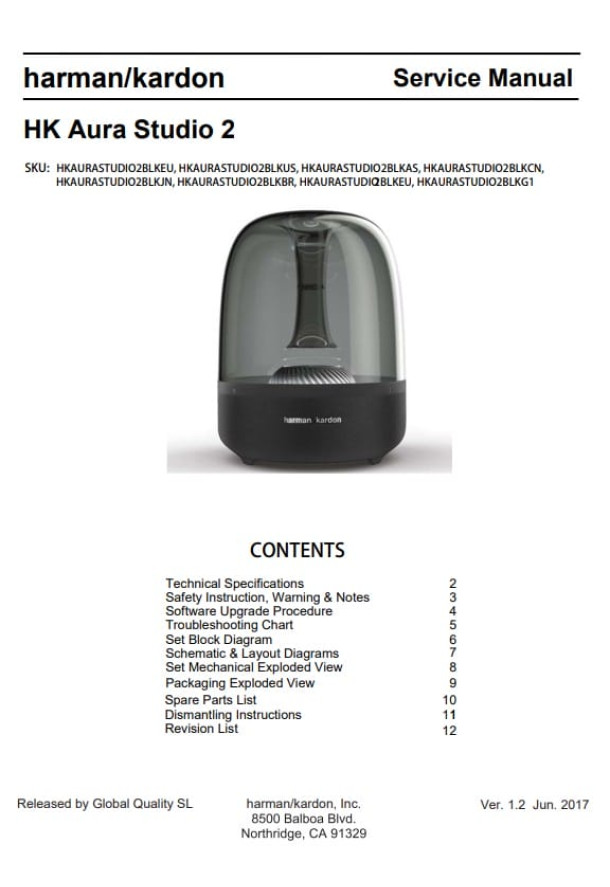 harman/kardon

Service Manual

HK Aura Studio 2

SKU: HKAURASTUDIO2BLKEU, HKAURASTUDIO2BLKUS, HKAURASTUDIO2BLKAS, HKAURASTUDIO2BLKCN, HKAURASTUDIO2BLKJN, HKAURASTUDIO2BLKBR, HKAURASTUDIO2BLKEU, HKAURASTUDIO2BLKG1

harman kardon

CONTENTS

| | |
|---|---|
| Technical Specifications | 2 |
| Safety Instruction, Warning & Notes | 3 |
| Software Upgrade Procedure | 4 |
| Troubleshooting Chart | 5 |
| Set Block Diagram | 6 |
| Schematic & Layout Diagrams | 7 |
| Set Mechanical Exploded View | 8 |
| Packaging Exploded View | 9 |
| Spare Parts List | 10 |
| Dismantling Instructions | 11 |
| Revision List | 12 |

Released by Global Quality SL

harman/kardon, Inc.
8500 Balboa Blvd.
Northridge, CA 91329

Ver. 1.2 Jun. 2017